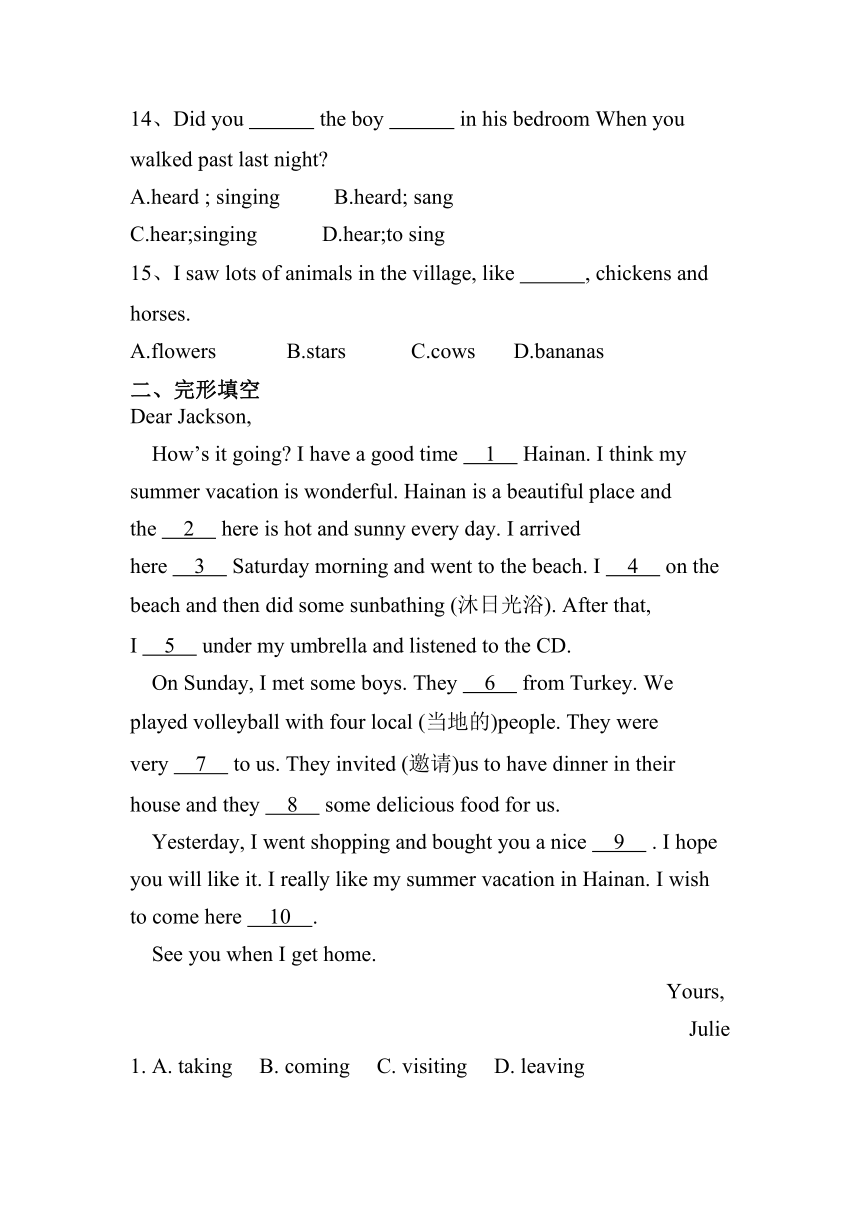 14、Did you ______ the boy ______ in his bedroom When you walked past last night?

A.heard ; singing B.heard; sang

C.hear;singing D.hear;to sing

15、I saw lots of animals in the village, like ______, chickens and horses.

A.flowers B.stars C.cows D.bananas

二、完形填空

Dear Jackson,

How’s it going? I have a good time __1__ Hainan. I think my summer vacation is wonderful. Hainan is a beautiful place and the __2__ here is hot and sunny every day. I arrived here __3__ Saturday morning and went to the beach. I __4__ on the beach and then did some sunbathing (沐日光浴). After that, I __5__ under my umbrella and listened to the CD.

On Sunday, I met some boys. They __6__ from Turkey. We played volleyball with four local (当地的)people. They were very __7__ to us. They invited (邀请)us to have dinner in their house and they __8__ some delicious food for us.

Yesterday, I went shopping and bought you a nice __9__ . I hope you will like it. I really like my summer vacation in Hainan. I wish to come here __10__.

See you when I get home.

Yours,

Julie

1. A. taking B. coming C. visiting D. leaving